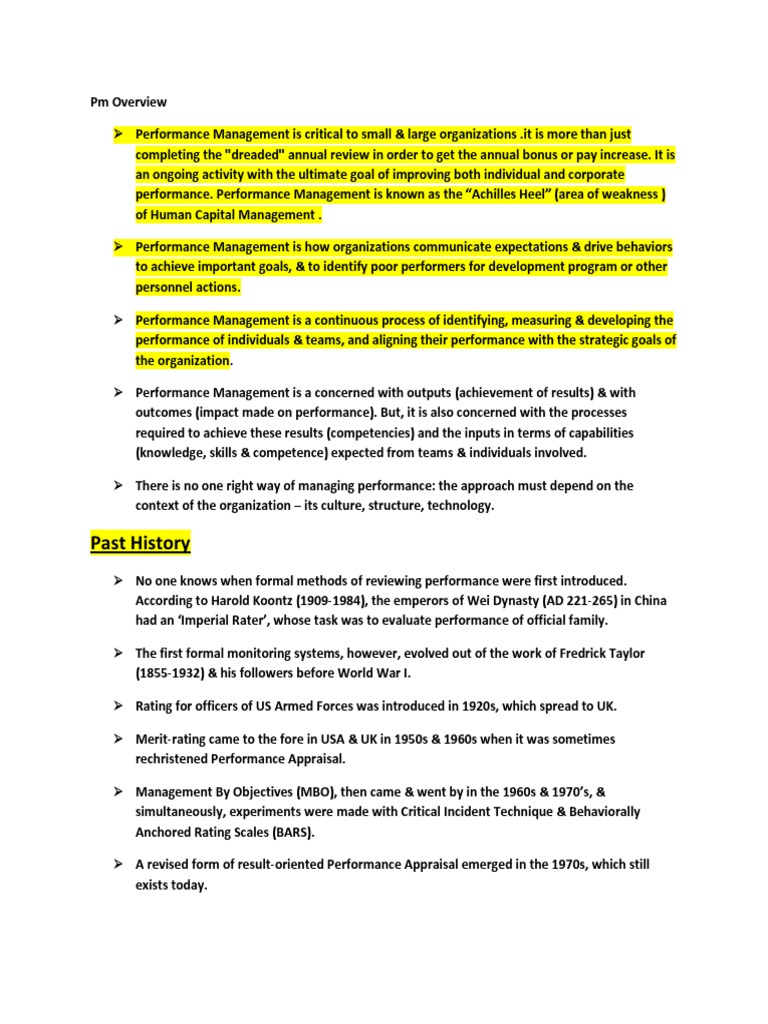 Pm Overview

➢ Performance Management is critical to small & large organizations .it is more than just completing the "dreaded" annual review in order to get the annual bonus or pay increase. It is an ongoing activity with the ultimate goal of improving both individual and corporate performance. Performance Management is known as the “Achilles Heel” (area of weakness ) of Human Capital Management .

➢ Performance Management is how organizations communicate expectations & drive behaviors to achieve important goals, & to identify poor performers for development program or other personnel actions.

➢ Performance Management is a continuous process of identifying, measuring & developing the performance of individuals & teams, and aligning their performance with the strategic goals of the organization.

➢ Performance Management is a concerned with outputs (achievement of results) & with outcomes (impact made on performance). But, it is also concerned with the processes required to achieve these results (competencies) and the inputs in terms of capabilities (knowledge, skills & competence) expected from teams & individuals involved.

➢ There is no one right way of managing performance: the approach must depend on the context of the organization – its culture, structure, technology.

Past History

➢ No one knows when formal methods of reviewing performance were first introduced. According to Harold Koontz (1909-1984), the emperors of Wei Dynasty (AD 221-265) in China had an ‘Imperial Rater’, whose task was to evaluate performance of official family.

➢ The first formal monitoring systems, however, evolved out of the work of Fredrick Taylor (1855-1932) & his followers before World War I.

➢ Rating for officers of US Armed Forces was introduced in 1920s, which spread to UK.

➢ Merit-rating came to the fore in USA & UK in 1950s & 1960s when it was sometimes rechristened Performance Appraisal.

➢ Management By Objectives (MBO), then came & went by in the 1960s & 1970’s, & simultaneously, experiments were made with Critical Incident Technique & Behaviorally Anchored Rating Scales (BARS).

➢ A revised form of result-oriented Performance Appraisal emerged in the 1970s, which still exists today.